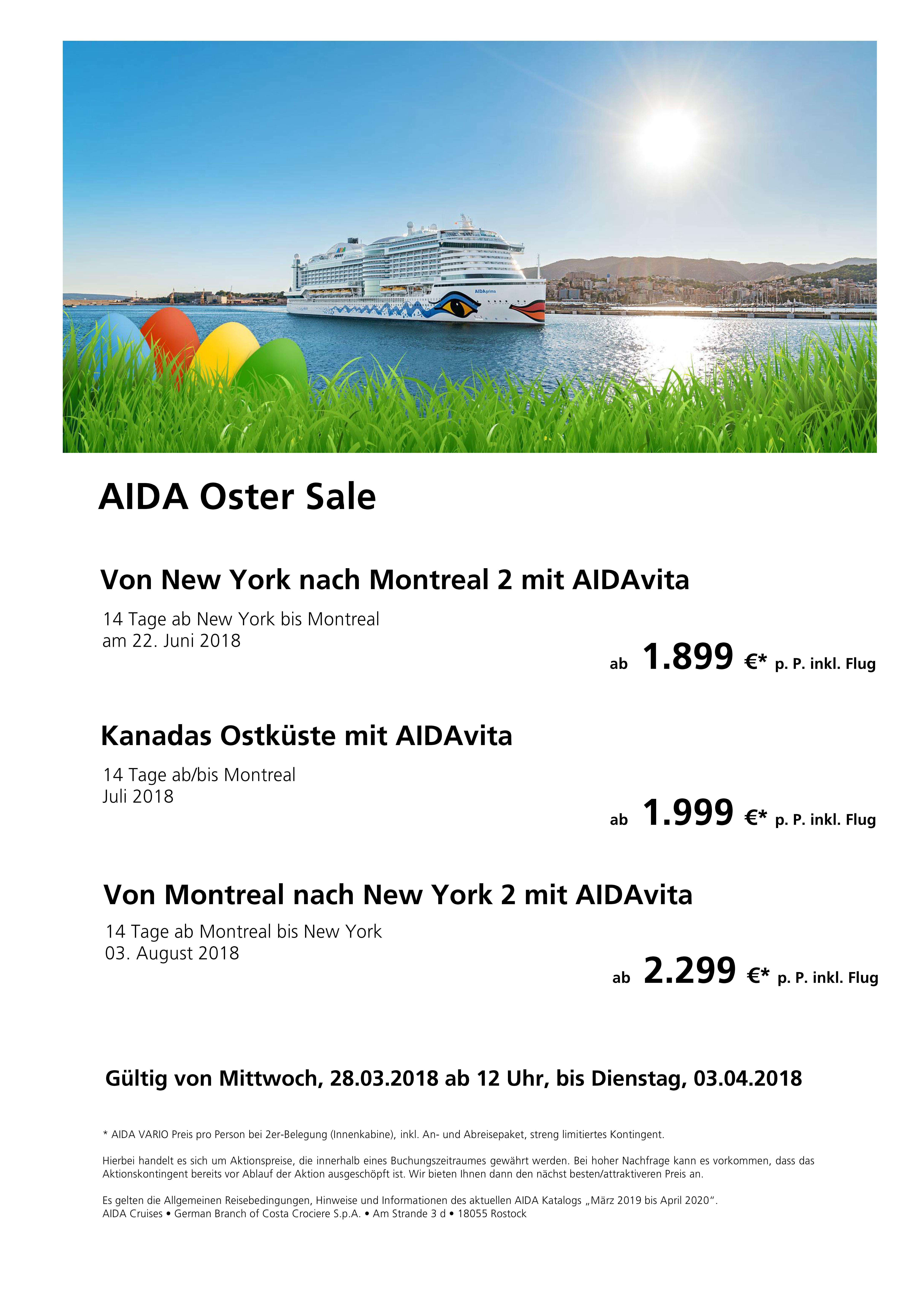 AIDAprima

AIDA Oster Sale

Von New York nach Montreal 2 mit AIDAvita

14 Tage ab New York bis Montreal
am 22. Juni 2018

ab 1.899 €* p. P. inkl. Flug

Kanadas Ostküste mit AIDAvita

14 Tage ab/bis Montreal
Juli 2018

ab 1.999 €* p. P. inkl. Flug

Von Montreal nach New York 2 mit AIDAvita

14 Tage ab Montreal bis New York
03. August 2018

ab 2.299 €* p. P. inkl. Flug

Gültig von Mittwoch, 28.03.2018 ab 12 Uhr, bis Dienstag, 03.04.2018

* AIDA VARIO Preis pro Person bei 2er-Belegung (Innenkabine), inkl. An- und Abreisepaket, streng limitiertes Kontingent.

Hierbei handelt es sich um Aktionspreise, die innerhalb eines Buchungszeitraumes gewährt werden. Bei hoher Nachfrage kann es vorkommen, dass das Aktionskontingent bereits vor Ablauf der Aktion ausgeschöpft ist. Wir bieten Ihnen dann den nächst besten/attraktiveren Preis an.

Es gelten die Allgemeinen Reisebedingungen, Hinweise und Informationen des aktuellen AIDA Katalogs „März 2019 bis April 2020".
AIDA Cruises • German Branch of Costa Crociere S.p.A. • Am Strande 3 d • 18055 Rostock